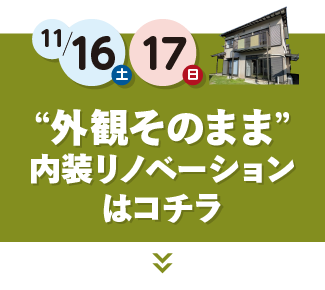 11/16 土 17 日

“外観そのまま”
内装リノベーション
はコチラ